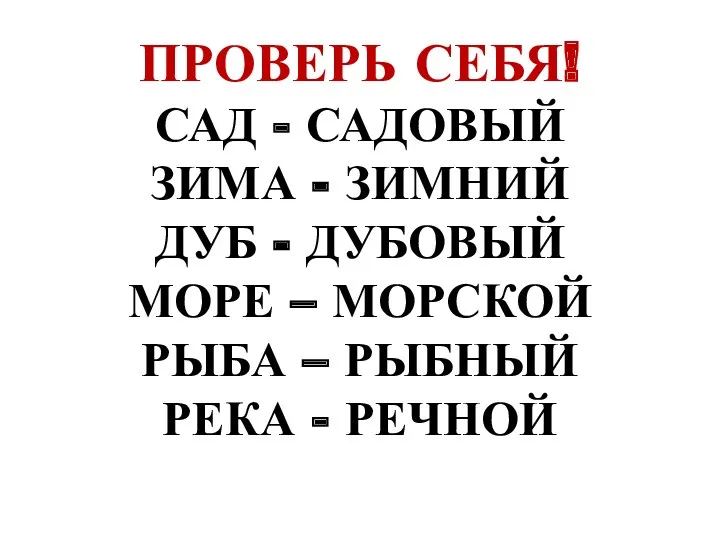 ПРОВЕРЬ СЕБЯ!
САД - САДОВЫЙ
ЗИМА - ЗИМНИЙ
ДУБ - ДУБОВЫЙ
МОРЕ – МОРСКОЙ
РЫБА – РЫБНЫЙ
РЕКА - РЕЧНОЙ